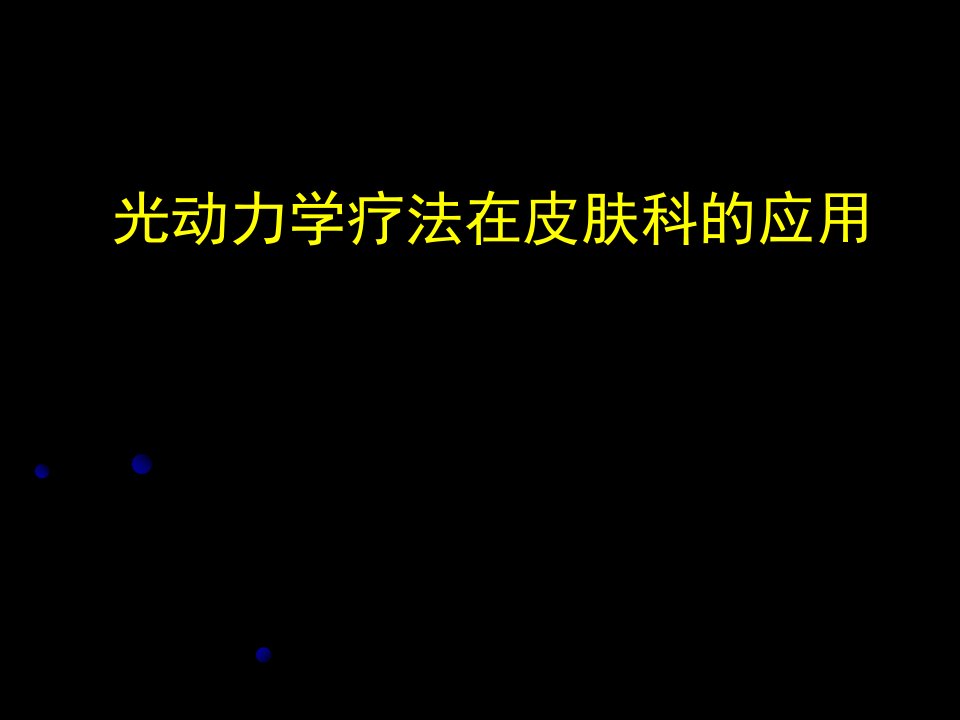 光动力学疗法在皮肤科的应用